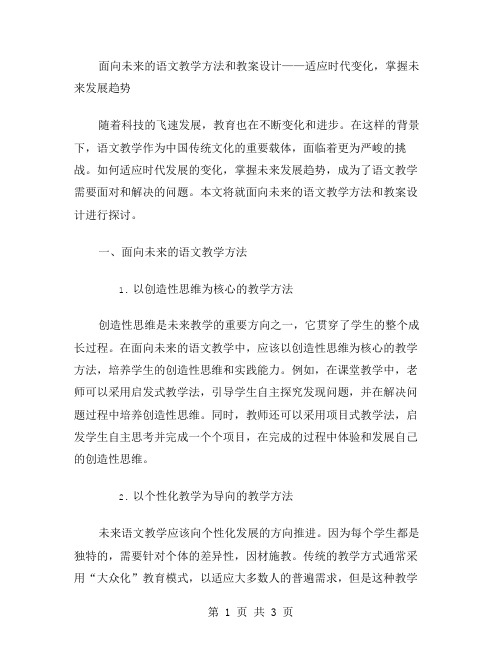 面向未来的语文教学方法和教案设计——适应时代变化，掌握未来发展趋势

随着科技的飞速发展，教育也在不断变化和进步。在这样的背景下，语文教学作为中国传统文化的重要载体，面临着更为严峻的挑战。如何适应时代发展的变化，掌握未来发展趋势，成为了语文教学需要面对和解决的问题。本文将就面向未来的语文教学方法和教案设计进行探讨。

一、面向未来的语文教学方法

1. 以创造性思维为核心的教学方法

创造性思维是未来教学的重要方向之一，它贯穿了学生的整个成长过程。在面向未来的语文教学中，应该以创造性思维为核心的教学方法，培养学生的创造性思维和实践能力。例如，在课堂教学中，老师可以采用启发式教学法，引导学生自主探究发现问题，并在解决问题过程中培养创造性思维。同时，教师还可以采用项目式教学法，启发学生自主思考并完成一个个项目，在完成的过程中体验和发展自己的创造性思维。

2. 以个性化教学为导向的教学方法

未来语文教学应该向个性化发展的方向推进。因为每个学生都是独特的，需要针对个体的差异性，因材施教。传统的教学方式通常采用“大众化”教育模式，以适应大多数人的普遍需求，但是这种教学

第 1 页 共 3 页